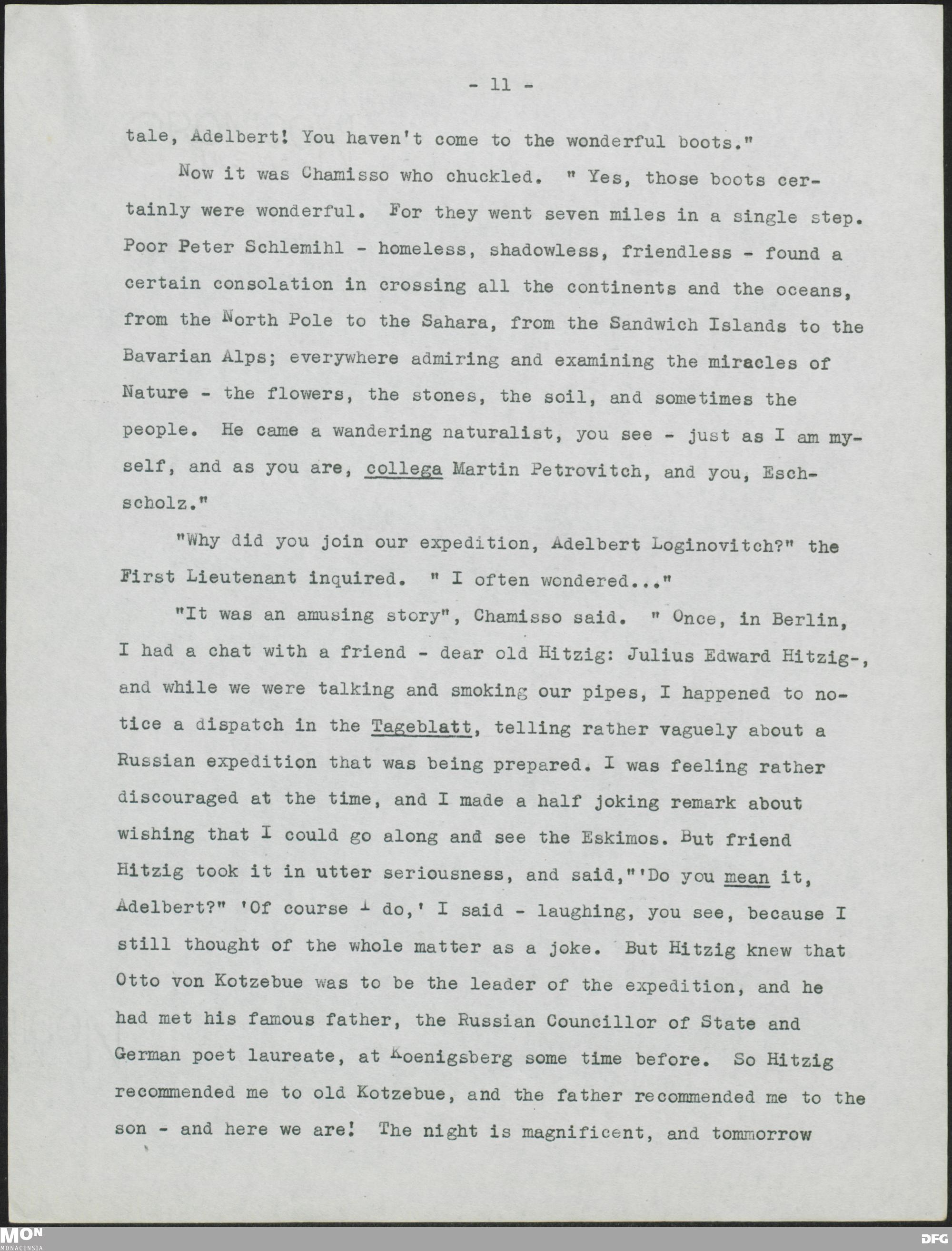 - 11 -

tale, Adelbert! You haven't come to the wonderful boots."

Now it was Chamisso who chuckled. " Yes, those boots certainly were wonderful. For they went seven miles in a single step. Poor Peter Schlemihl - homeless, shadowless, friendless - found a certain consolation in crossing all the continents and the oceans, from the North Pole to the Sahara, from the Sandwich Islands to the Bavarian Alps; everywhere admiring and examining the miracles of Nature - the flowers, the stones, the soil, and sometimes the people. He came a wandering naturalist, you see - just as I am myself, and as you are, collega Martin Petrovitch, and you, Eschscholz."

"Why did you join our expedition, Adelbert Loginovitch?" the First Lieutenant inquired. " I often wondered..."

"It was an amusing story", Chamisso said. " Once, in Berlin, I had a chat with a friend - dear old Hitzig: Julius Edward Hitzig-, and while we were talking and smoking our pipes, I happened to notice a dispatch in the Tageblatt, telling rather vaguely about a Russian expedition that was being prepared. I was feeling rather discouraged at the time, and I made a half joking remark about wishing that I could go along and see the Eskimos. But friend Hitzig took it in utter seriousness, and said,"'Do you mean it, Adelbert?" 'Of course I do,' I said - laughing, you see, because I still thought of the whole matter as a joke. But Hitzig knew that Otto von Kotzebue was to be the leader of the expedition, and he had met his famous father, the Russian Councillor of State and German poet laureate, at Koenigsberg some time before. So Hitzig recommended me to old Kotzebue, and the father recommended me to the son - and here we are! The night is magnificent, and tommorrow

MON MONACENSIA
DFG